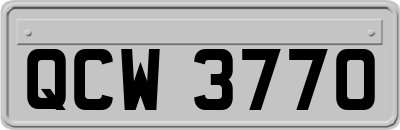 QCW 3770